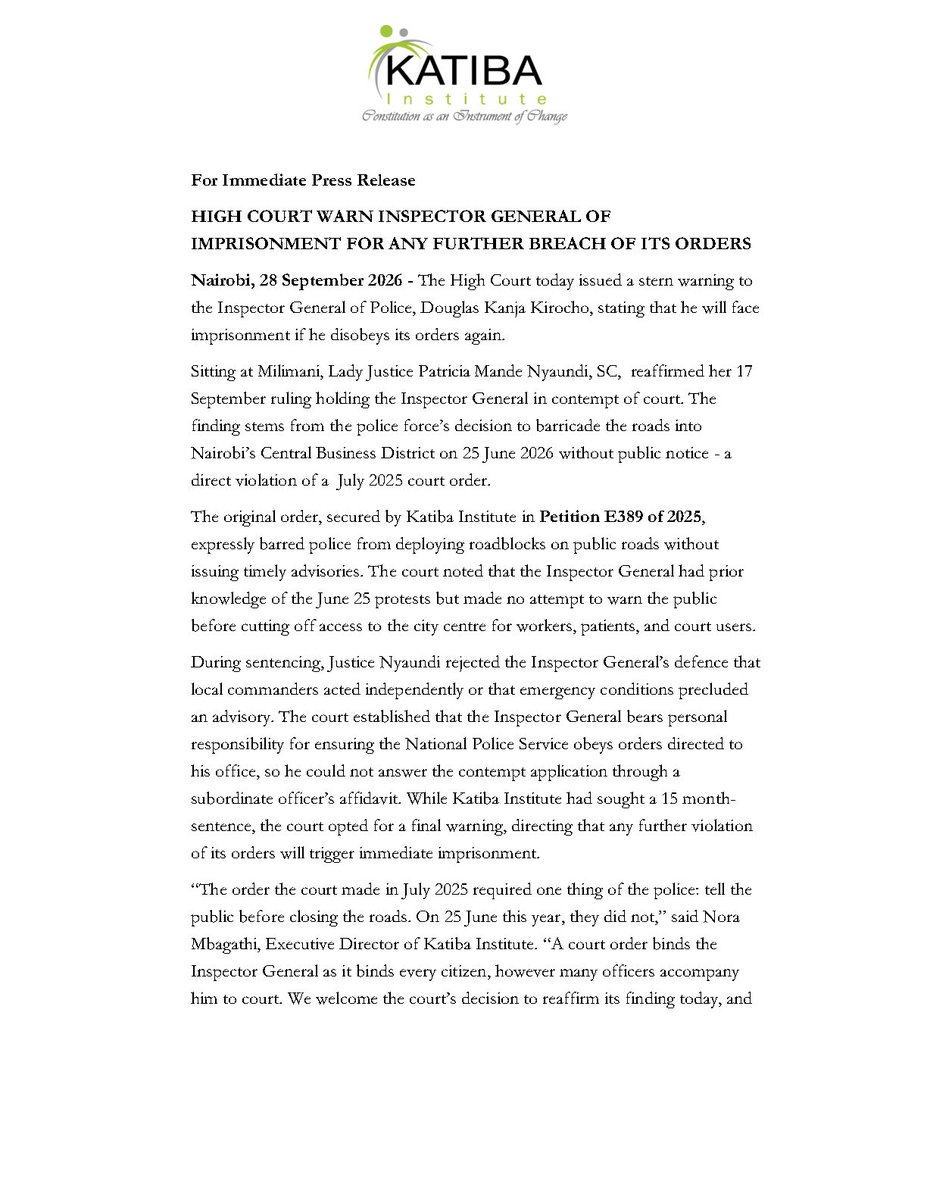 KATIBA
Institute
Constitution as an Instrument of Change

For Immediate Press Release

HIGH COURT WARN INSPECTOR GENERAL OF IMPRISONMENT FOR ANY FURTHER BREACH OF ITS ORDERS

Nairobi, 28 September 2026 - The High Court today issued a stern warning to the Inspector General of Police, Douglas Kanja Kirocho, stating that he will face imprisonment if he disobeys its orders again.

Sitting at Milimani, Lady Justice Patricia Mande Nyaundi, SC, reaffirmed her 17 September ruling holding the Inspector General in contempt of court. The finding stems from the police force's decision to barricade the roads into Nairobi's Central Business District on 25 June 2026 without public notice - a direct violation of a July 2025 court order.

The original order, secured by Katiba Institute in Petition E389 of 2025, expressly barred police from deploying roadblocks on public roads without issuing timely advisories. The court noted that the Inspector General had prior knowledge of the June 25 protests but made no attempt to warn the public before cutting off access to the city centre for workers, patients, and court users.

During sentencing, Justice Nyaundi rejected the Inspector General's defence that local commanders acted independently or that emergency conditions precluded an advisory. The court established that the Inspector General bears personal responsibility for ensuring the National Police Service obeys orders directed to his office, so he could not answer the contempt application through a subordinate officer's affidavit. While Katiba Institute had sought a 15 month-sentence, the court opted for a final warning, directing that any further violation of its orders will trigger immediate imprisonment.

"The order the court made in July 2025 required one thing of the police: tell the public before closing the roads. On 25 June this year, they did not," said Nora Mbagathi, Executive Director of Katiba Institute. "A court order binds the Inspector General as it binds every citizen, however many officers accompany him to court. We welcome the court's decision to reaffirm its finding today, and